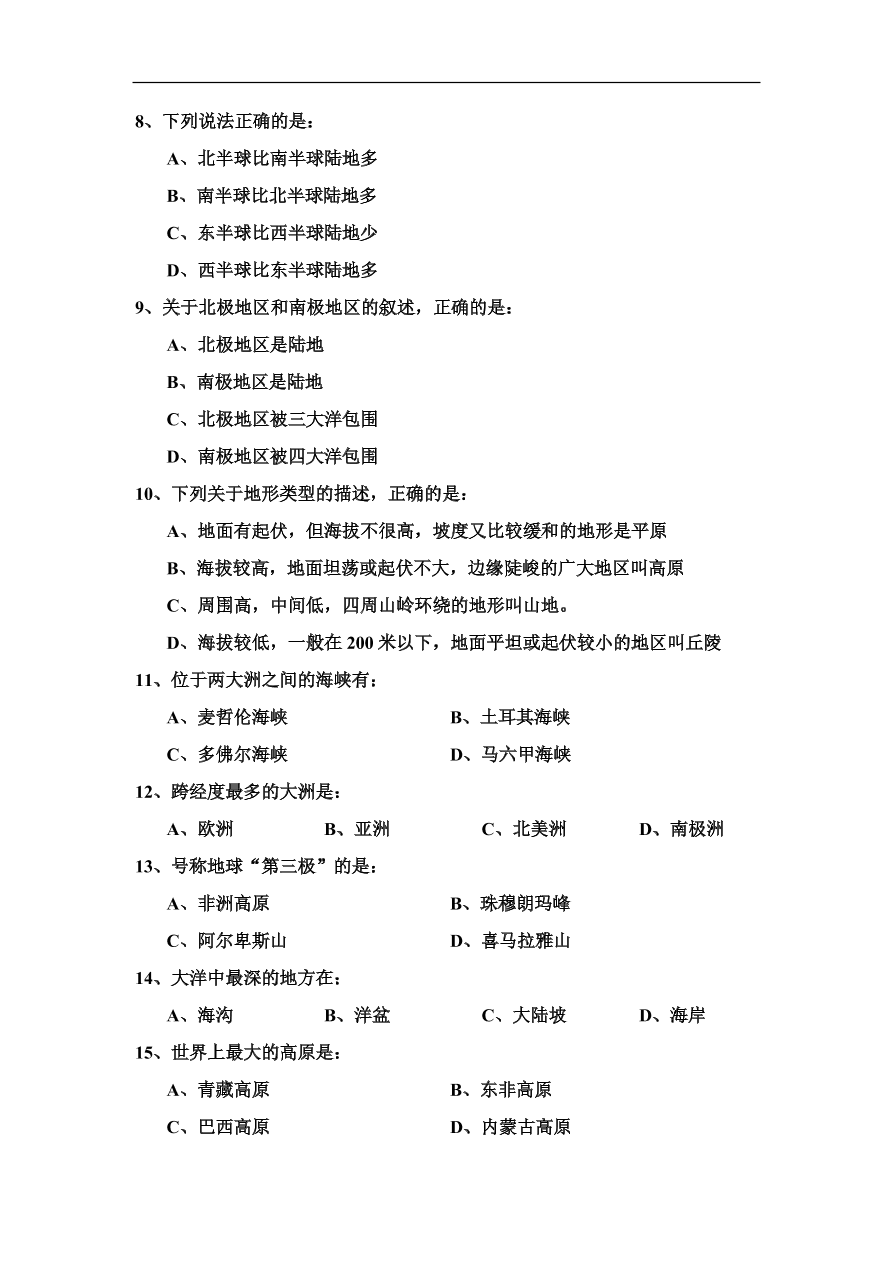 8、下列说法正确的是：

A、北半球比南半球陆地多

B、南半球比北半球陆地多

C、东半球比西半球陆地少

D、西半球比东半球陆地多

9、关于北极地区和南极地区的叙述，正确的是：

A、北极地区是陆地

B、南极地区是陆地

C、北极地区被三大洋包围

D、南极地区被四大洋包围

10、下列关于地形类型的描述，正确的是：

A、地面有起伏，但海拔不很高，坡度又比较缓和的地形是平原

B、海拔较高，地面坦荡或起伏不大，边缘陡峻的广大地区叫高原

C、周围高，中间低，四周山岭环绕的地形叫山地。

D、海拔较低，一般在 200 米以下，地面平坦或起伏较小的地区叫丘陵

11、位于两大洲之间的海峡有：

A、麦哲伦海峡　　B、土耳其海峡

C、多佛尔海峡　　D、马六甲海峡

12、跨经度最多的大洲是：

A、欧洲　　B、亚洲　　C、北美洲　　D、南极洲

13、号称地球“第三极”的是：

A、非洲高原　　B、珠穆朗玛峰

C、阿尔卑斯山　　D、喜马拉雅山

14、大洋中最深的地方在：

A、海沟　　B、洋盆　　C、大陆坡　　D、海岸

15、世界上最大的高原是：

A、青藏高原　　B、东非高原

C、巴西高原　　D、内蒙古高原